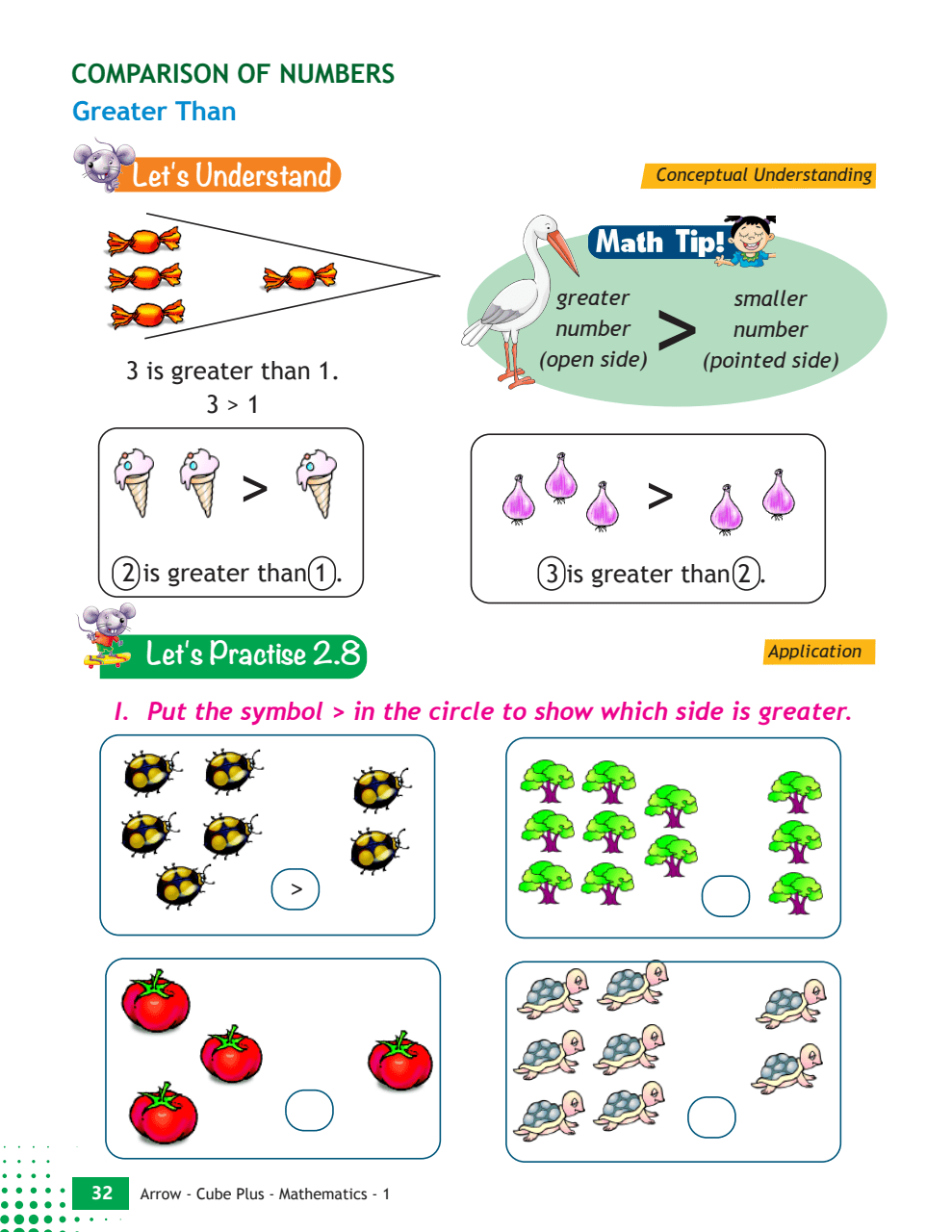 COMPARISON OF NUMBERS
Greater Than

Let's Understand

Conceptual Understanding

3 is greater than 1.
3 > 1

Math Tip!

greater number (open side) > smaller number (pointed side)

>

2 is greater than 1.

>

3 is greater than 2.

Let's Practise 2.8

Application

I. Put the symbol > in the circle to show which side is greater.

>

32 Arrow - Cube Plus - Mathematics - 1